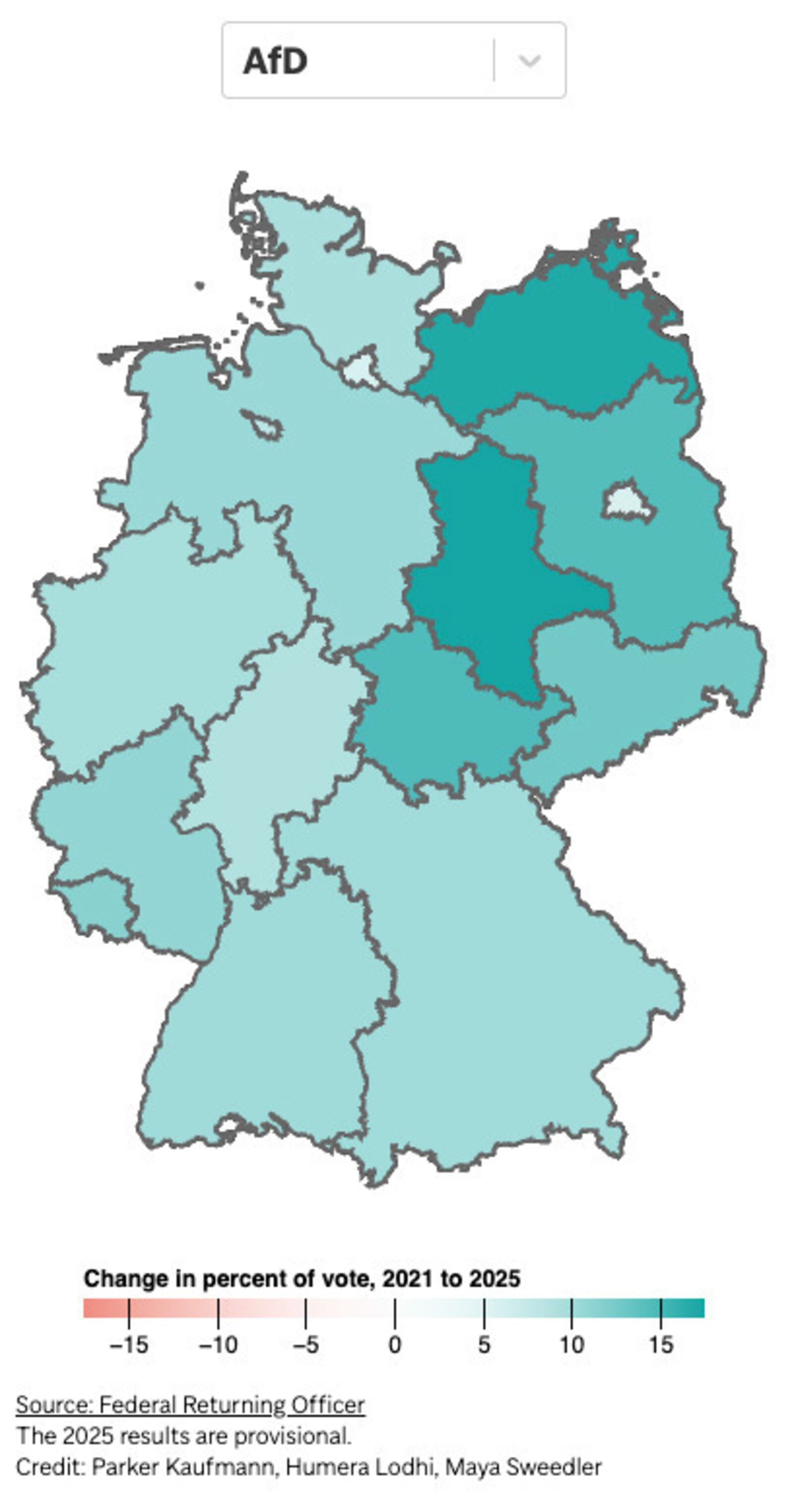 AfD

Change in percent of vote, 2021 to 2025

−15 −10 −5 0 5 10 15

Source: Federal Returning Officer
The 2025 results are provisional.
Credit: Parker Kaufmann, Humera Lodhi, Maya Sweedler